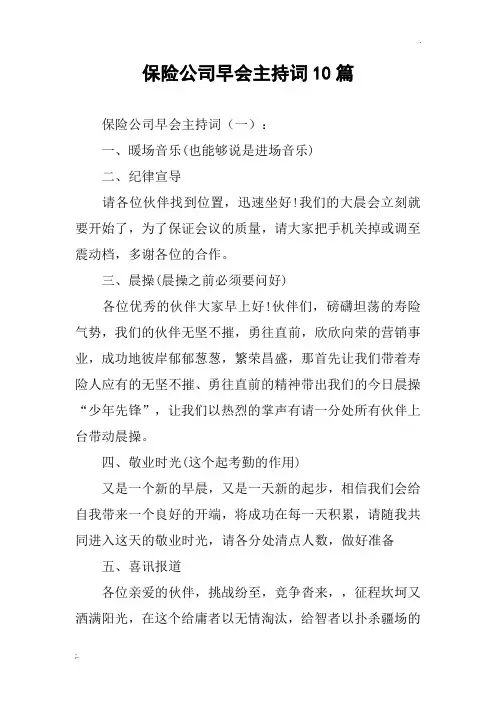 保险公司早会主持词10篇

保险公司早会主持词（一）：

一、暖场音乐(也能够说是进场音乐)

二、纪律宣导

请各位伙伴找到位置，迅速坐好!我们的大晨会立刻就要开始了，为了保证会议的质量，请大家把手机关掉或调至震动档，多谢各位的合作。

三、晨操(晨操之前必须要问好)

各位优秀的伙伴大家早上好!伙伴们，磅礴坦荡的寿险气势，我们的伙伴无坚不摧，勇往直前，欣欣向荣的营销事业，成功地彼岸郁郁葱葱，繁荣昌盛，那首先让我们带着寿险人应有的无坚不摧、勇往直前的精神带出我们的今日晨操“少年先锋”，让我们以热烈的掌声有请一分处所有伙伴上台带动晨操。

四、敬业时光(这个起考勤的作用)

又是一个新的早晨，又是一天新的起步，相信我们会给自我带来一个良好的开端，将成功在每一天积累，请随我共同进入这天的敬业时光，请各分处清点人数，做好准备

五、喜讯报道

各位亲爱的伙伴，挑战纷至，竞争沓来，，征程坎坷又洒满阳光，在这个给庸者以无情淘汰，给智者以扑杀疆场的